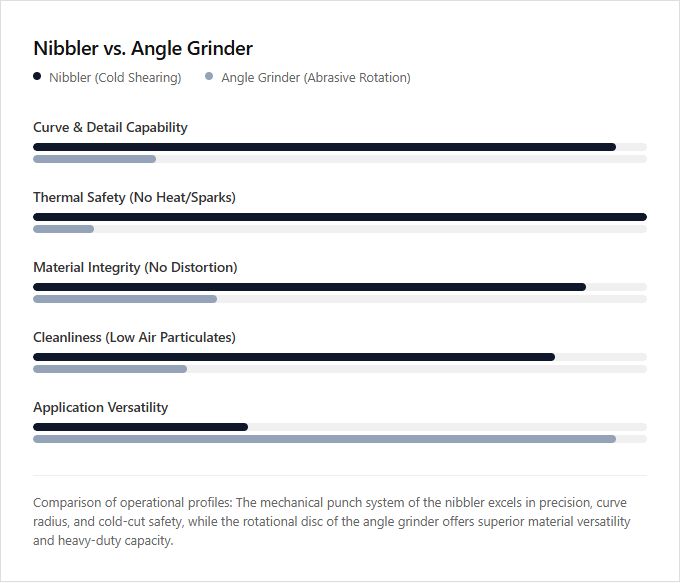 Nibbler vs. Angle Grinder

Nibbler (Cold Shearing) Angle Grinder (Abrasive Rotation)

Curve & Detail Capability

Thermal Safety (No Heat/Sparks)

Material Integrity (No Distortion)

Cleanliness (Low Air Particulates)

Application Versatility

Comparison of operational profiles: The mechanical punch system of the nibbler excels in precision, curve radius, and cold-cut safety, while the rotational disc of the angle grinder offers superior material versatility and heavy-duty capacity.